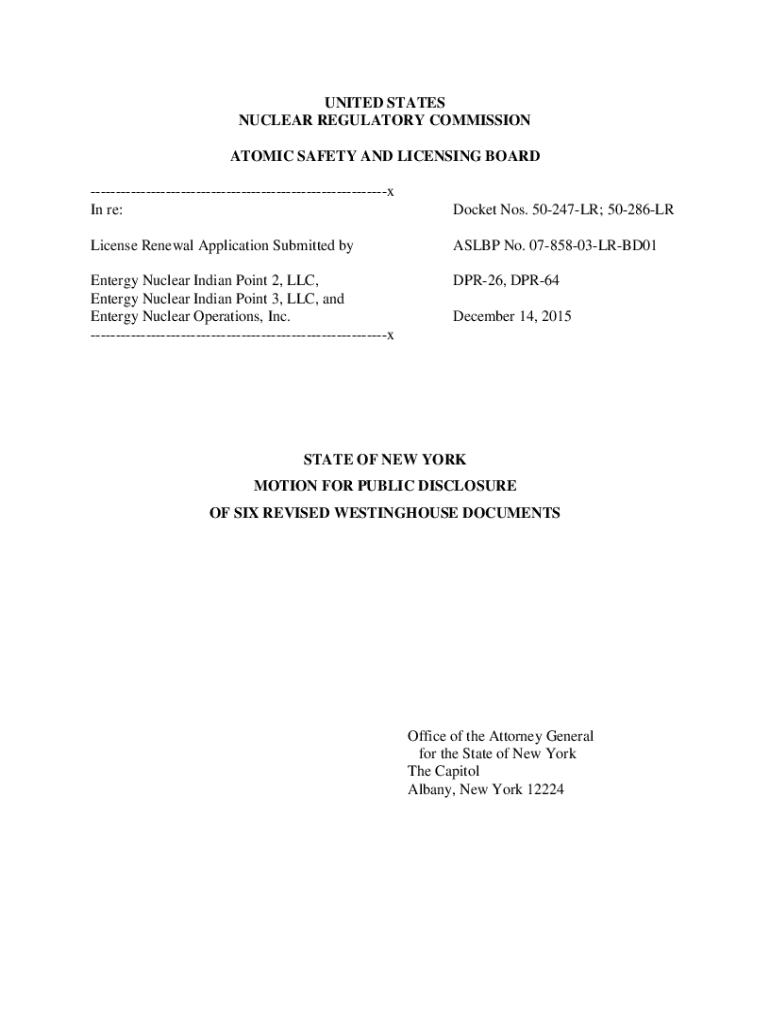 UNITED STATES
NUCLEAR REGULATORY COMMISSION

ATOMIC SAFETY AND LICENSING BOARD

-----------------------------------------------------------x
In re:

License Renewal Application Submitted by

Entergy Nuclear Indian Point 2, LLC,
Entergy Nuclear Indian Point 3, LLC, and
Entergy Nuclear Operations, Inc.
-----------------------------------------------------------x

Docket Nos. 50-247-LR; 50-286-LR

ASLBP No. 07-858-03-LR-BD01

DPR-26, DPR-64

December 14, 2015

STATE OF NEW YORK
MOTION FOR PUBLIC DISCLOSURE
OF SIX REVISED WESTINGHOUSE DOCUMENTS

Office of the Attorney General
for the State of New York
The Capitol
Albany, New York 12224